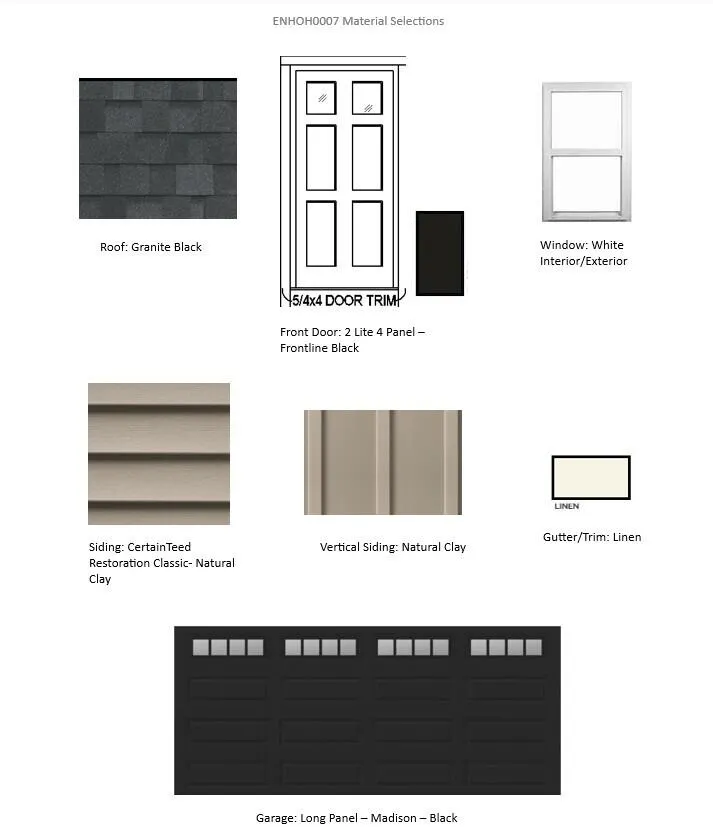 ENHOH0007 Material Selections

Roof: Granite Black

5/4x4 DOOR TRIM

Front Door: 2 Lite 4 Panel – Frontline Black

Window: White Interior/Exterior

Siding: CertainTeed Restoration Classic- Natural Clay

Vertical Siding: Natural Clay

LINEN

Gutter/Trim: Linen

Garage: Long Panel – Madison – Black